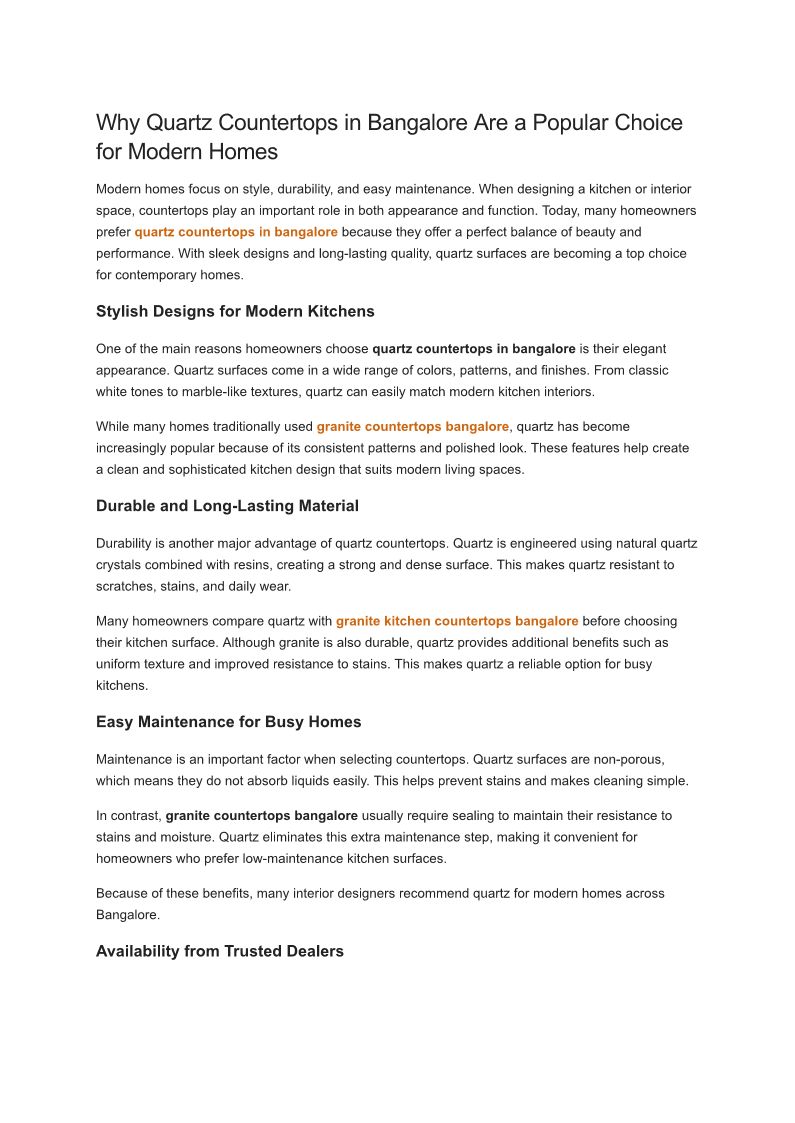 Why Quartz Countertops in Bangalore Are a Popular Choice for Modern Homes

Modern homes focus on style, durability, and easy maintenance. When designing a kitchen or interior space, countertops play an important role in both appearance and function. Today, many homeowners prefer quartz countertops in bangalore because they offer a perfect balance of beauty and performance. With sleek designs and long-lasting quality, quartz surfaces are becoming a top choice for contemporary homes.

Stylish Designs for Modern Kitchens

One of the main reasons homeowners choose quartz countertops in bangalore is their elegant appearance. Quartz surfaces come in a wide range of colors, patterns, and finishes. From classic white tones to marble-like textures, quartz can easily match modern kitchen interiors.

While many homes traditionally used granite countertops bangalore, quartz has become increasingly popular because of its consistent patterns and polished look. These features help create a clean and sophisticated kitchen design that suits modern living spaces.

Durable and Long-Lasting Material

Durability is another major advantage of quartz countertops. Quartz is engineered using natural quartz crystals combined with resins, creating a strong and dense surface. This makes quartz resistant to scratches, stains, and daily wear.

Many homeowners compare quartz with granite kitchen countertops bangalore before choosing their kitchen surface. Although granite is also durable, quartz provides additional benefits such as uniform texture and improved resistance to stains. This makes quartz a reliable option for busy kitchens.

Easy Maintenance for Busy Homes

Maintenance is an important factor when selecting countertops. Quartz surfaces are non-porous, which means they do not absorb liquids easily. This helps prevent stains and makes cleaning simple.

In contrast, granite countertops bangalore usually require sealing to maintain their resistance to stains and moisture. Quartz eliminates this extra maintenance step, making it convenient for homeowners who prefer low-maintenance kitchen surfaces.

Because of these benefits, many interior designers recommend quartz for modern homes across Bangalore.

Availability from Trusted Dealers